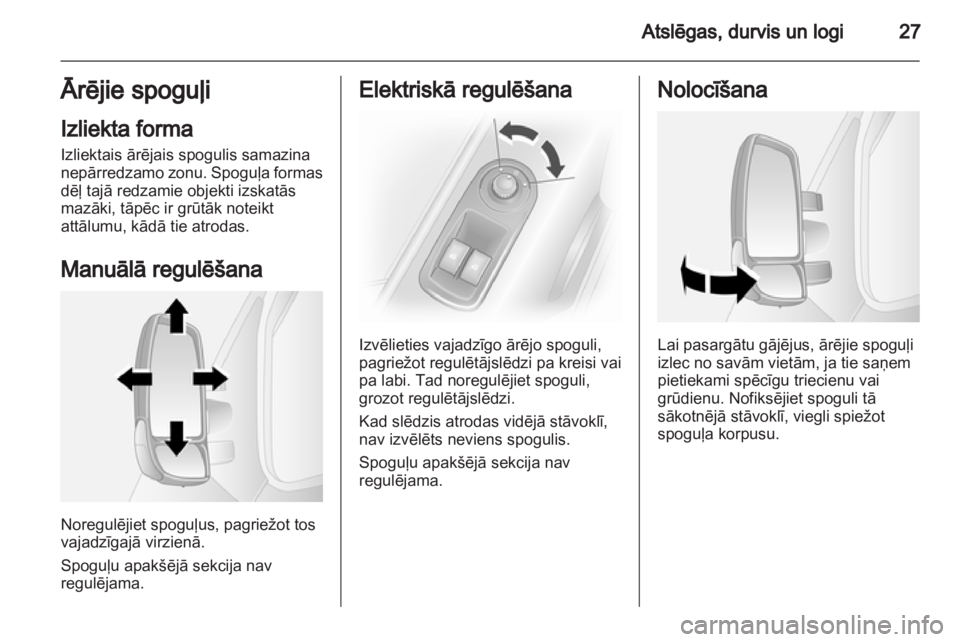 Atslēgas, durvis un logi 27

Ārējie spoguļi

Izliekta forma

Izliektais ārējais spogulis samazina nepārredzamo zonu. Spoguļa formas dēļ tajā redzamie objekti izskatās mazāki, tāpēc ir grūtāk noteikt attālumu, kādā tie atrodas.

Manuālā regulēšana

Noregulējiet spoguļus, pagriežot tos vajadzīgajā virzienā.

Spoguļu apakšējā sekcija nav regulējama.

Elektriskā regulēšana

Izvēlieties vajadzīgo ārējo spoguli, pagriežot regulētājslēdzi pa kreisi vai pa labi. Tad noregulējiet spoguli, grozot regulētājslēdzi.

Kad slēdzis atrodas vidējā stāvoklī, nav izvēlēts neviens spogulis.

Spoguļu apakšējā sekcija nav regulējama.

Nolocīšana

Lai pasargātu gājējus, ārējie spoguļi izlec no savām vietām, ja tie saņem pietiekami spēcīgu triecienu vai grūdienu. Nofiksējiet spoguli tā sākotnējā stāvoklī, viegli spiežot spoguļa korpusu.

carmanualsonline.info